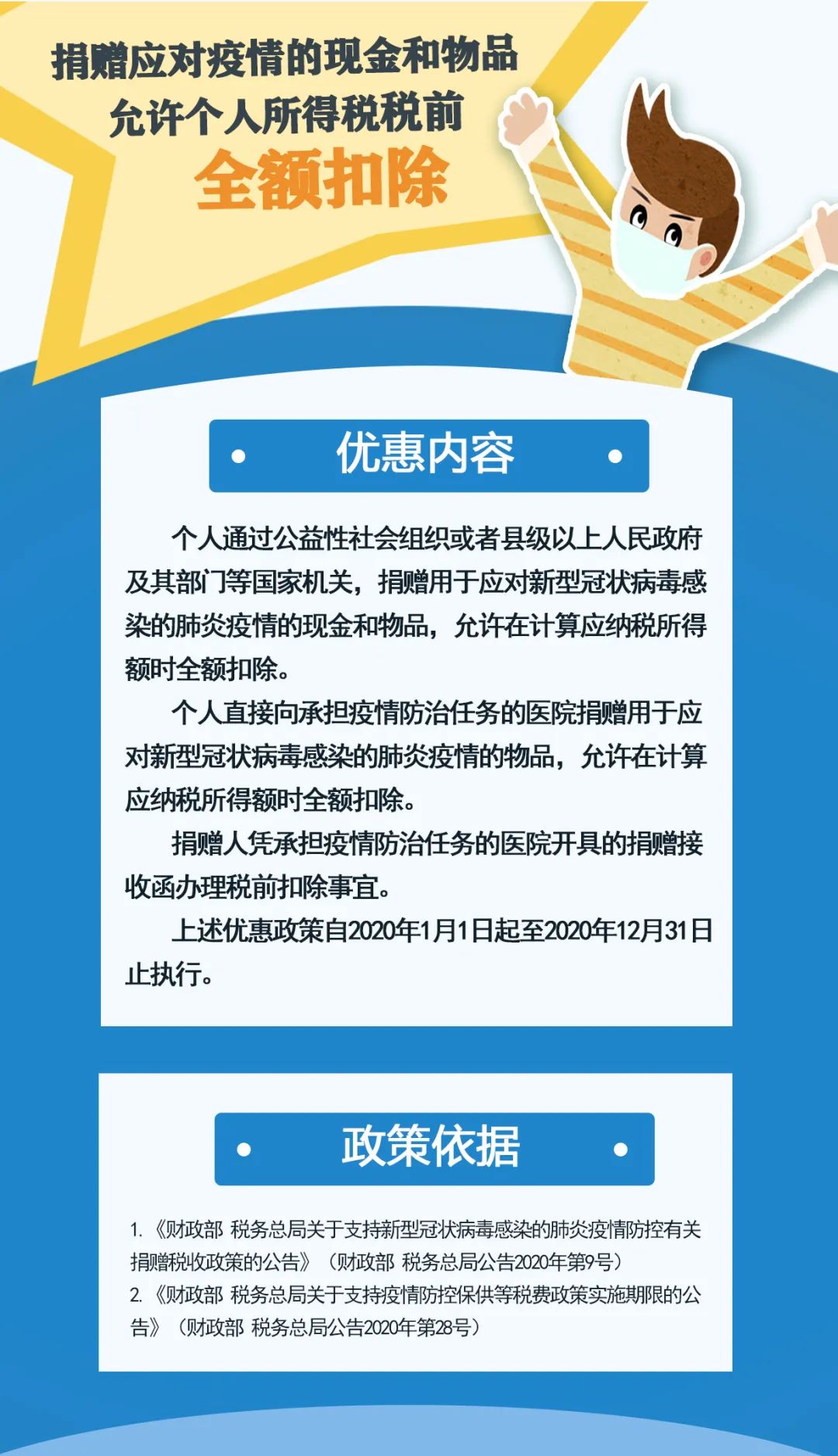 捐赠应对疫情的现金和物品
允许个人所得税税前
全额扣除

优惠内容

个人通过公益性社会组织或者县级以上人民政府及其部门等国家机关，捐赠用于应对新型冠状病毒感染的肺炎疫情的现金和物品，允许在计算应纳税所得额时全额扣除。

个人直接向承担疫情防治任务的医院捐赠用于应对新型冠状病毒感染的肺炎疫情的物品，允许在计算应纳税所得额时全额扣除。

捐赠人凭承担疫情防治任务的医院开具的捐赠接收函办理税前扣除事宜。

上述优惠政策自2020年1月1日起至2020年12月31日止执行。

政策依据

1. 《财政部 税务总局关于支持新型冠状病毒感染的肺炎疫情防控有关捐赠税收政策的公告》（财政部 税务总局公告2020年第9号）
2. 《财政部 税务总局关于支持疫情防控保供等税费政策实施期限的公告》（财政部 税务总局公告2020年第28号）